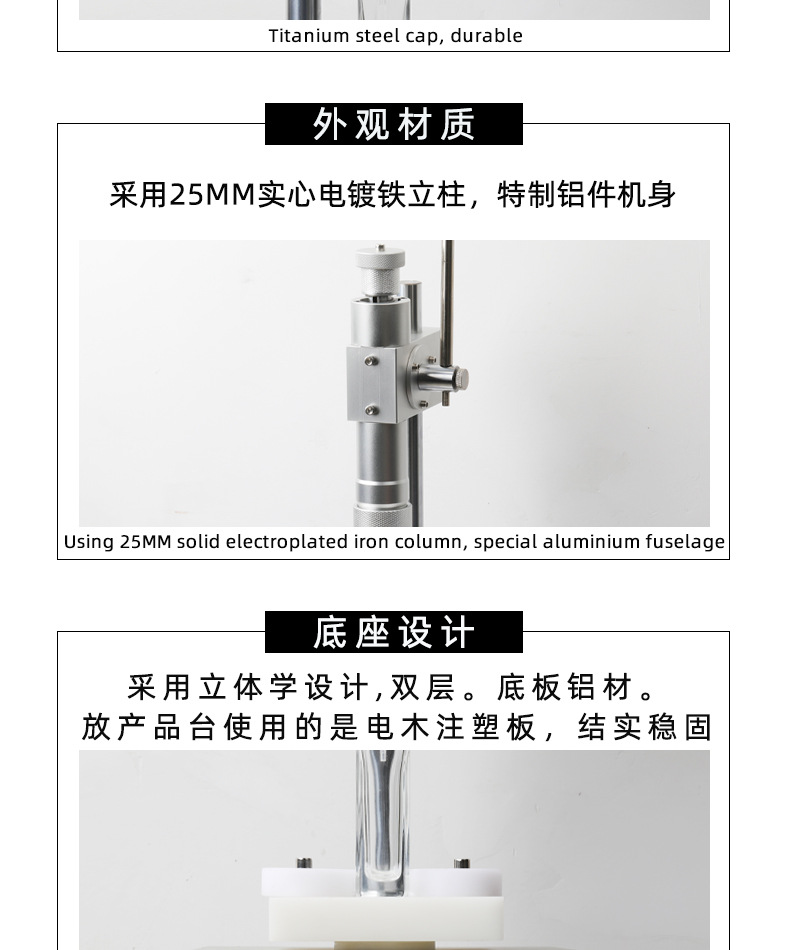 Titanium steel cap, durable

外观材质

采用25MM实心电镀铁立柱，特制铝件机身

Using 25MM solid electroplated iron column, special aluminium fuselage

底座设计

采用立体学设计,双层。底板铝材。
放产品台使用的是电木注塑板，结实稳固